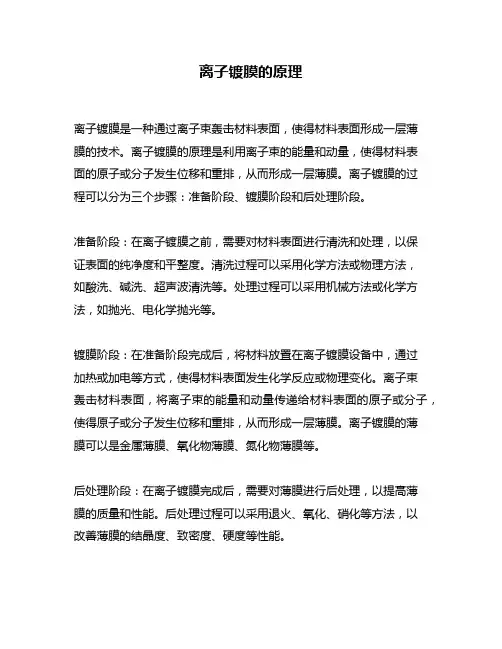 离子镀膜的原理

离子镀膜是一种通过离子束轰击材料表面，使得材料表面形成一层薄膜的技术。离子镀膜的原理是利用离子束的能量和动量，使得材料表面的原子或分子发生位移和重排，从而形成一层薄膜。离子镀膜的过程可以分为三个步骤：准备阶段、镀膜阶段和后处理阶段。

准备阶段：在离子镀膜之前，需要对材料表面进行清洗和处理，以保证表面的纯净度和平整度。清洗过程可以采用化学方法或物理方法，如酸洗、碱洗、超声波清洗等。处理过程可以采用机械方法或化学方法，如抛光、电化学抛光等。

镀膜阶段：在准备阶段完成后，将材料放置在离子镀膜设备中，通过加热或加电等方式，使得材料表面发生化学反应或物理变化。离子束轰击材料表面，将离子束的能量和动量传递给材料表面的原子或分子，使得原子或分子发生位移和重排，从而形成一层薄膜。离子镀膜的薄膜可以是金属薄膜、氧化物薄膜、氮化物薄膜等。

后处理阶段：在离子镀膜完成后，需要对薄膜进行后处理，以提高薄膜的质量和性能。后处理过程可以采用退火、氧化、硝化等方法，以改善薄膜的结晶度、致密度、硬度等性能。